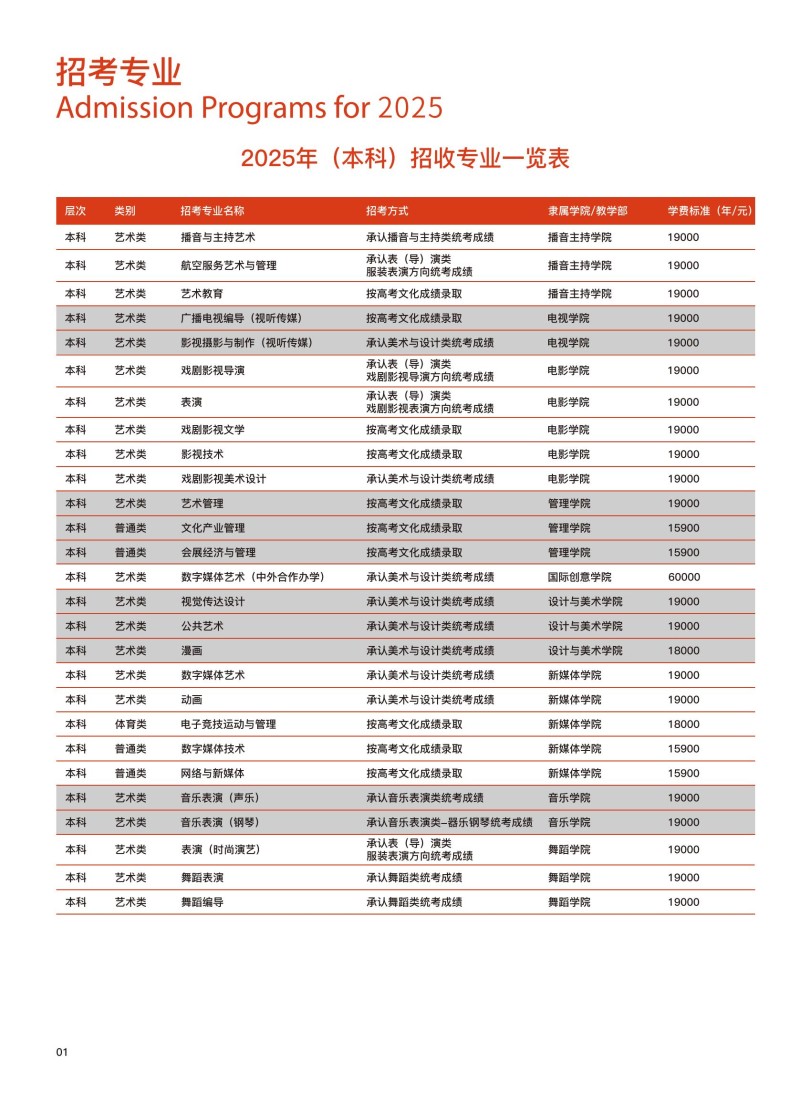 招考专业
Admission Programs for 2025

2025年（本科）招收专业一览表

| 层次 | 类别 | 招考专业名称 | 招考方式 | 隶属学院/教学部 | 学费标准（年/元） |
|---|---|---|---|---|---|
| 本科 | 艺术类 | 播音与主持艺术 | 承认播音与主持类统考成绩 | 播音主持学院 | 19000 |
| 本科 | 艺术类 | 航空服务艺术与管理 | 承认表（导）演类 服装表演方向统考成绩 | 播音主持学院 | 19000 |
| 本科 | 艺术类 | 艺术教育 | 按高考文化成绩录取 | 播音主持学院 | 19000 |
| 本科 | 艺术类 | 广播电视编导（视听传媒） | 按高考文化成绩录取 | 电视学院 | 19000 |
| 本科 | 艺术类 | 影视摄影与制作（视听传媒） | 承认美术与设计类统考成绩 | 电视学院 | 19000 |
| 本科 | 艺术类 | 戏剧影视导演 | 承认表（导）演类 戏剧影视导演方向统考成绩 | 电影学院 | 19000 |
| 本科 | 艺术类 | 表演 | 承认表（导）演类 戏剧影视表演方向统考成绩 | 电影学院 | 19000 |
| 本科 | 艺术类 | 戏剧影视文学 | 按高考文化成绩录取 | 电影学院 | 19000 |
| 本科 | 艺术类 | 影视技术 | 按高考文化成绩录取 | 电影学院 | 19000 |
| 本科 | 艺术类 | 戏剧影视美术设计 | 承认美术与设计类统考成绩 | 电影学院 | 19000 |
| 本科 | 艺术类 | 艺术管理 | 按高考文化成绩录取 | 管理学院 | 19000 |
| 本科 | 普通类 | 文化产业管理 | 按高考文化成绩录取 | 管理学院 | 15900 |
| 本科 | 普通类 | 会展经济与管理 | 按高考文化成绩录取 | 管理学院 | 15900 |
| 本科 | 艺术类 | 数字媒体艺术（中外合作办学） | 承认美术与设计类统考成绩 | 国际创意学院 | 60000 |
| 本科 | 艺术类 | 视觉传达设计 | 承认美术与设计类统考成绩 | 设计与美术学院 | 19000 |
| 本科 | 艺术类 | 公共艺术 | 承认美术与设计类统考成绩 | 设计与美术学院 | 19000 |
| 本科 | 艺术类 | 漫画 | 承认美术与设计类统考成绩 | 设计与美术学院 | 18000 |
| 本科 | 艺术类 | 数字媒体艺术 | 承认美术与设计类统考成绩 | 新媒体学院 | 19000 |
| 本科 | 艺术类 | 动画 | 承认美术与设计类统考成绩 | 新媒体学院 | 19000 |
| 本科 | 体育类 | 电子竞技运动与管理 | 按高考文化成绩录取 | 新媒体学院 | 18000 |
| 本科 | 普通类 | 数字媒体技术 | 按高考文化成绩录取 | 新媒体学院 | 15900 |
| 本科 | 普通类 | 网络与新媒体 | 按高考文化成绩录取 | 新媒体学院 | 15900 |
| 本科 | 艺术类 | 音乐表演（声乐） | 承认音乐表演类统考成绩 | 音乐学院 | 19000 |
| 本科 | 艺术类 | 音乐表演（钢琴） | 承认音乐表演类–器乐钢琴统考成绩 | 音乐学院 | 19000 |
| 本科 | 艺术类 | 表演（时尚演艺） | 承认表（导）演类 服装表演方向统考成绩 | 舞蹈学院 | 19000 |
| 本科 | 艺术类 | 舞蹈表演 | 承认舞蹈类统考成绩 | 舞蹈学院 | 19000 |
| 本科 | 艺术类 | 舞蹈编导 | 承认舞蹈类统考成绩 | 舞蹈学院 | 19000 |

01